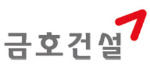 금호건설